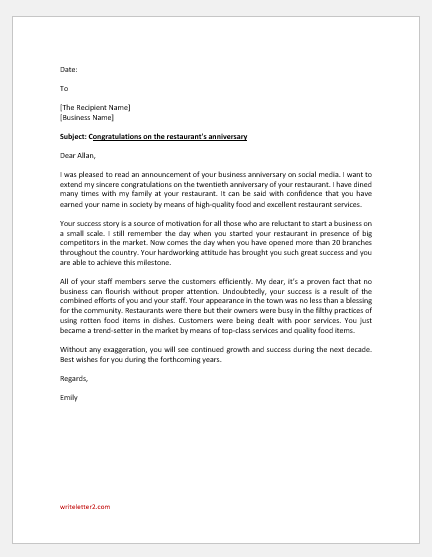 Date:

To

[The Recipient Name]
[Business Name]

Subject: Congratulations on the restaurant's anniversary

Dear Allan,

I was pleased to read an announcement of your business anniversary on social media. I want to extend my sincere congratulations on the twentieth anniversary of your restaurant. I have dined many times with my family at your restaurant. It can be said with confidence that you have earned your name in society by means of high-quality food and excellent restaurant services.

Your success story is a source of motivation for all those who are reluctant to start a business on a small scale. I still remember the day when you started your restaurant in presence of big competitors in the market. Now comes the day when you have opened more than 20 branches throughout the country. Your hardworking attitude has brought you such great success and you are able to achieve this milestone.

All of your staff members serve the customers efficiently. My dear, it's a proven fact that no business can flourish without proper attention. Undoubtedly, your success is a result of the combined efforts of you and your staff. Your appearance in the town was no less than a blessing for the community. Restaurants were there but their owners were busy in the filthy practices of using rotten food items in dishes. Customers were being dealt with poor services. You just became a trend-setter in the market by means of top-class services and quality food items.

Without any exaggeration, you will see continued growth and success during the next decade. Best wishes for you during the forthcoming years.

Regards,

Emily

writeletter2.com